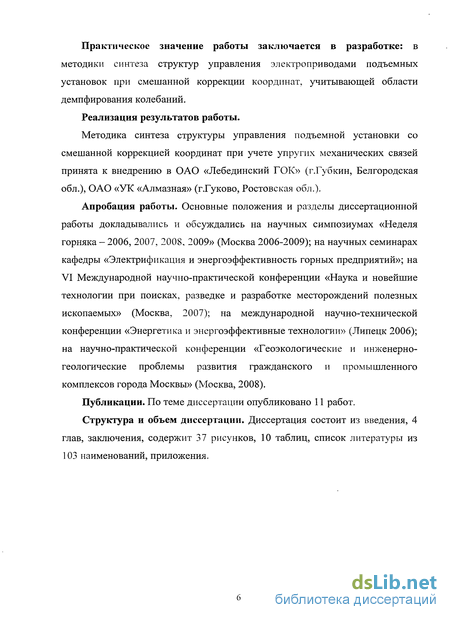 **Практическое значение работы заключается в разработке:** в методики синтеза структур управления электроприводами подъемных установок при смешанной коррекции координат, учитывающей области демпфирования колебаний.

**Реализация результатов работы.**

Методика синтеза структуры управления подъемной установки со смешанной коррекцией координат при учете упругих механических связей принята к внедрению в ОАО «Лебединский ГОК» (г.Губкин, Белгородская обл.), ОАО «УК «Алмазная» (г.Гуково, Ростовская обл.).

**Апробация работы.** Основные положения и разделы диссертационной работы докладывались и обсуждались на научных симпозиумах «Неделя горняка – 2006, 2007, 2008, 2009» (Москва 2006-2009); на научных семинарах кафедры «Электрификация и энергоэффективность горных предприятий»; на VI Международной научно-практической конференции «Наука и новейшие технологии при поисках, разведке и разработке месторождений полезных ископаемых» (Москва, 2007); на международной научно-технической конференции «Энергетика и энергоэффективные технологии» (Липецк 2006); на научно-практической конференции «Геоэкологические и инженерно-геологические проблемы развития гражданского и промышленного комплексов города Москвы» (Москва, 2008).

**Публикации.** По теме диссертации опубликовано 11 работ.

**Структура и объем диссертации.** Диссертация состоит из введения, 4 глав, заключения, содержит 37 рисунков, 10 таблиц, список литературы из 103 наименований, приложения.

6

dsLib.net
библиотека диссертаций